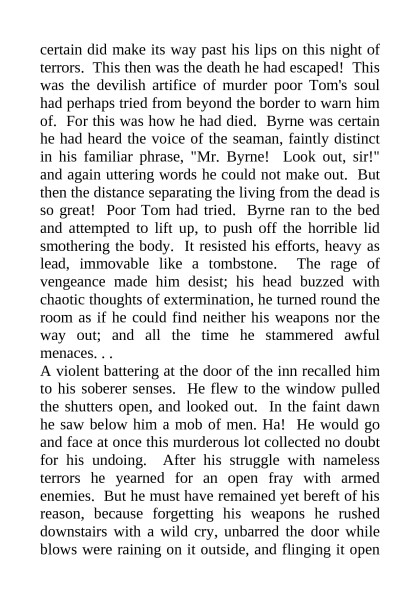 certain did make its way past his lips on this night of terrors. This then was the death he had escaped! This was the devilish artifice of murder poor Tom's soul had perhaps tried from beyond the border to warn him of. For this was how he had died. Byrne was certain he had heard the voice of the seaman, faintly distinct in his familiar phrase, "Mr. Byrne! Look out, sir!" and again uttering words he could not make out. But then the distance separating the living from the dead is so great! Poor Tom had tried. Byrne ran to the bed and attempted to lift up, to push off the horrible lid smothering the body. It resisted his efforts, heavy as lead, immovable like a tombstone. The rage of vengeance made him desist; his head buzzed with chaotic thoughts of extermination, he turned round the room as if he could find neither his weapons nor the way out; and all the time he stammered awful menaces. . .

A violent battering at the door of the inn recalled him to his soberer senses. He flew to the window pulled the shutters open, and looked out. In the faint dawn he saw below him a mob of men. Ha! He would go and face at once this murderous lot collected no doubt for his undoing. After his struggle with nameless terrors he yearned for an open fray with armed enemies. But he must have remained yet bereft of his reason, because forgetting his weapons he rushed downstairs with a wild cry, unbarred the door while blows were raining on it outside, and flinging it open